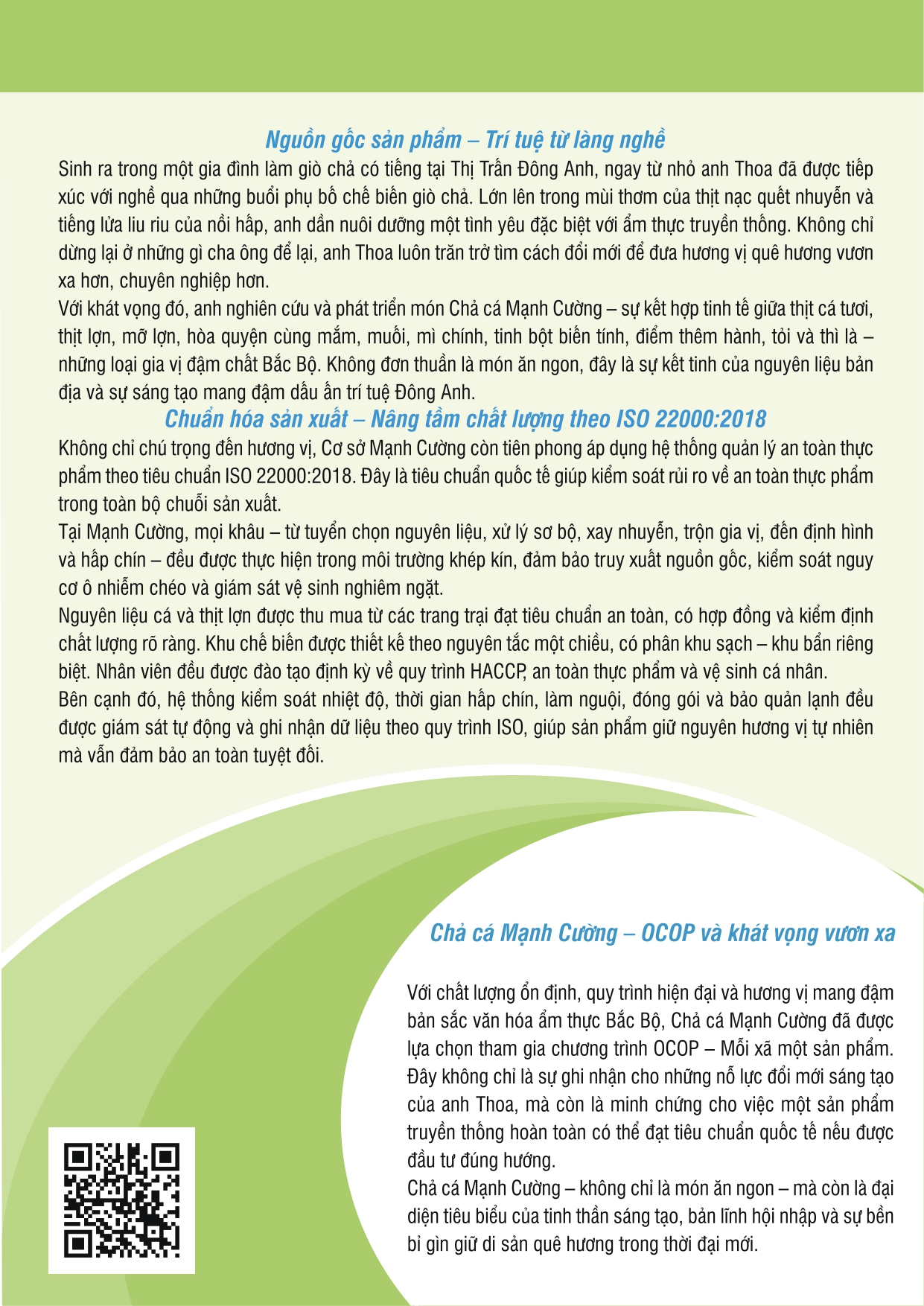 Nguồn gốc sản phẩm – Trí tuệ từ làng nghề

Sinh ra trong một gia đình làm giò chả có tiếng tại Thị Trấn Đông Anh, ngay từ nhỏ anh Thoa đã được tiếp xúc với nghề qua những buổi phụ bố chế biến giò chả. Lớn lên trong mùi thơm của thịt nạc quết nhuyễn và tiếng lửa liu riu của nồi hấp, anh dần nuôi dưỡng một tình yêu đặc biệt với ẩm thực truyền thống. Không chỉ dừng lại ở những gì cha ông để lại, anh Thoa luôn trăn trở tìm cách đổi mới để đưa hương vị quê hương vươn xa hơn, chuyên nghiệp hơn.

Với khát vọng đó, anh nghiên cứu và phát triển món Chả cá Mạnh Cường – sự kết hợp tinh tế giữa thịt cá tươi, thịt lợn, mỡ lợn, hòa quyện cùng mắm, muối, mì chính, tinh bột biến tính, điểm thêm hành, tỏi và thì là – những loại gia vị đậm chất Bắc Bộ. Không đơn thuần là món ăn ngon, đây là sự kết tinh của nguyên liệu bản địa và sự sáng tạo mang đậm dấu ấn trí tuệ Đông Anh.

Chuẩn hóa sản xuất – Nâng tầm chất lượng theo ISO 22000:2018

Không chỉ chú trọng đến hương vị, Cơ sở Mạnh Cường còn tiên phong áp dụng hệ thống quản lý an toàn thực phẩm theo tiêu chuẩn ISO 22000:2018. Đây là tiêu chuẩn quốc tế giúp kiểm soát rủi ro về an toàn thực phẩm trong toàn bộ chuỗi sản xuất.

Tại Mạnh Cường, mọi khâu – từ tuyển chọn nguyên liệu, xử lý sơ bộ, xay nhuyễn, trộn gia vị, đến định hình và hấp chín – đều được thực hiện trong môi trường khép kín, đảm bảo truy xuất nguồn gốc, kiểm soát nguy cơ ô nhiễm chéo và giám sát vệ sinh nghiêm ngặt.

Nguyên liệu cá và thịt lợn được thu mua từ các trang trại đạt tiêu chuẩn an toàn, có hợp đồng và kiểm định chất lượng rõ ràng. Khu chế biến được thiết kế theo nguyên tắc một chiều, có phân khu sạch – khu bẩn riêng biệt. Nhân viên đều được đào tạo định kỳ về quy trình HACCP, an toàn thực phẩm và vệ sinh cá nhân.

Bên cạnh đó, hệ thống kiểm soát nhiệt độ, thời gian hấp chín, làm nguội, đóng gói và bảo quản lạnh đều được giám sát tự động và ghi nhận dữ liệu theo quy trình ISO, giúp sản phẩm giữ nguyên hương vị tự nhiên mà vẫn đảm bảo an toàn tuyệt đối.

Chả cá Mạnh Cường – OCOP và khát vọng vươn xa

Với chất lượng ổn định, quy trình hiện đại và hương vị mang đậm bản sắc văn hóa ẩm thực Bắc Bộ, Chả cá Mạnh Cường đã được lựa chọn tham gia chương trình OCOP – Mỗi xã một sản phẩm. Đây không chỉ là sự ghi nhận cho những nỗ lực đổi mới sáng tạo của anh Thoa, mà còn là minh chứng cho việc một sản phẩm truyền thống hoàn toàn có thể đạt tiêu chuẩn quốc tế nếu được đầu tư đúng hướng.

Chả cá Mạnh Cường – không chỉ là món ăn ngon – mà còn là đại diện tiêu biểu của tinh thần sáng tạo, bản lĩnh hội nhập và sự bền bỉ gìn giữ di sản quê hương trong thời đại mới.